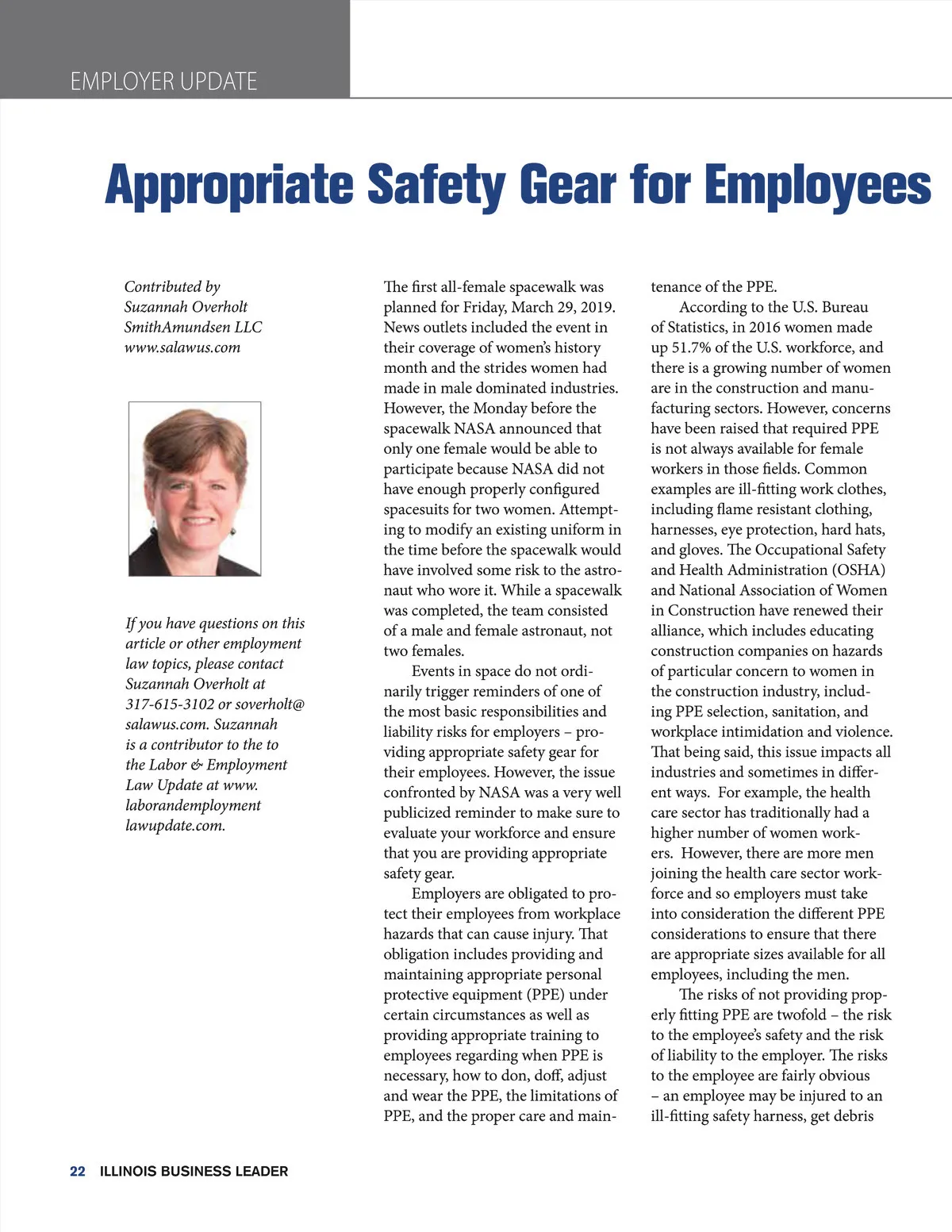 EMPLOYER UPDATE

Appropriate Safety Gear for Employees

Contributed by
Suzannah Overholt
SmithAmundsen LLC
www.salawus.com

If you have questions on this article or other employment law topics, please contact Suzannah Overholt at 317-615-3102 or soverholt@salawus.com. Suzannah is a contributor to the to the Labor & Employment Law Update at www.laborandemploymentlawupdate.com.

The first all-female spacewalk was planned for Friday, March 29, 2019. News outlets included the event in their coverage of women's history month and the strides women had made in male dominated industries. However, the Monday before the spacewalk NASA announced that only one female would be able to participate because NASA did not have enough properly configured spacesuits for two women. Attempting to modify an existing uniform in the time before the spacewalk would have involved some risk to the astronaut who wore it. While a spacewalk was completed, the team consisted of a male and female astronaut, not two females.

Events in space do not ordinarily trigger reminders of one of the most basic responsibilities and liability risks for employers – providing appropriate safety gear for their employees. However, the issue confronted by NASA was a very well publicized reminder to make sure to evaluate your workforce and ensure that you are providing appropriate safety gear.

Employers are obligated to protect their employees from workplace hazards that can cause injury. That obligation includes providing and maintaining appropriate personal protective equipment (PPE) under certain circumstances as well as providing appropriate training to employees regarding when PPE is necessary, how to don, doff, adjust and wear the PPE, the limitations of PPE, and the proper care and maintenance of the PPE.

According to the U.S. Bureau of Statistics, in 2016 women made up 51.7% of the U.S. workforce, and there is a growing number of women are in the construction and manufacturing sectors. However, concerns have been raised that required PPE is not always available for female workers in those fields. Common examples are ill-fitting work clothes, including flame resistant clothing, harnesses, eye protection, hard hats, and gloves. The Occupational Safety and Health Administration (OSHA) and National Association of Women in Construction have renewed their alliance, which includes educating construction companies on hazards of particular concern to women in the construction industry, including PPE selection, sanitation, and workplace intimidation and violence. That being said, this issue impacts all industries and sometimes in different ways. For example, the health care sector has traditionally had a higher number of women workers. However, there are more men joining the health care sector workforce and so employers must take into consideration the different PPE considerations to ensure that there are appropriate sizes available for all employees, including the men.

The risks of not providing properly fitting PPE are twofold – the risk to the employee's safety and the risk of liability to the employer. The risks to the employee are fairly obvious – an employee may be injured to an ill-fitting safety harness, get debris

22 ILLINOIS BUSINESS LEADER